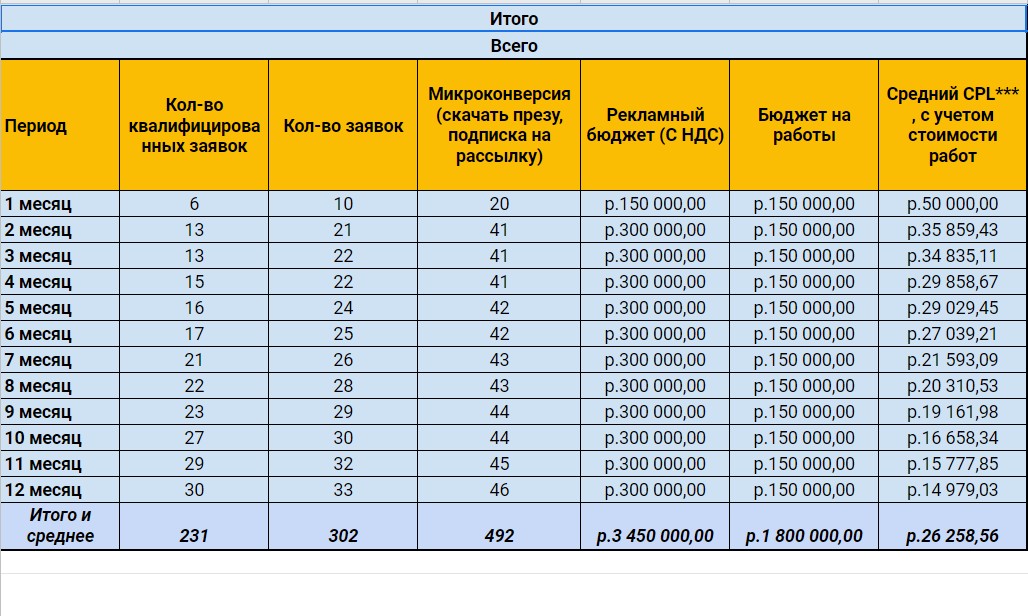 Итого

Всего

| Период | Кол-во квалифицированных заявок | Кол-во заявок | Микроконверсия (скачать презу, подписка на рассылку) | Рекламный бюджет (С НДС) | Бюджет на работы | Средний CPL*** , с учетом стоимости работ |
|---|---|---|---|---|---|---|
| 1 месяц | 6 | 10 | 20 | р.150 000,00 | р.150 000,00 | р.50 000,00 |
| 2 месяц | 13 | 21 | 41 | р.300 000,00 | р.150 000,00 | р.35 859,43 |
| 3 месяц | 13 | 22 | 41 | р.300 000,00 | р.150 000,00 | р.34 835,11 |
| 4 месяц | 15 | 22 | 41 | р.300 000,00 | р.150 000,00 | р.29 858,67 |
| 5 месяц | 16 | 24 | 42 | р.300 000,00 | р.150 000,00 | р.29 029,45 |
| 6 месяц | 17 | 25 | 42 | р.300 000,00 | р.150 000,00 | р.27 039,21 |
| 7 месяц | 21 | 26 | 43 | р.300 000,00 | р.150 000,00 | р.21 593,09 |
| 8 месяц | 22 | 28 | 43 | р.300 000,00 | р.150 000,00 | р.20 310,53 |
| 9 месяц | 23 | 29 | 44 | р.300 000,00 | р.150 000,00 | р.19 161,98 |
| 10 месяц | 27 | 30 | 44 | р.300 000,00 | р.150 000,00 | р.16 658,34 |
| 11 месяц | 29 | 32 | 45 | р.300 000,00 | р.150 000,00 | р.15 777,85 |
| 12 месяц | 30 | 33 | 46 | р.300 000,00 | р.150 000,00 | р.14 979,03 |
| Итого и среднее | 231 | 302 | 492 | р.3 450 000,00 | р.1 800 000,00 | р.26 258,56 |